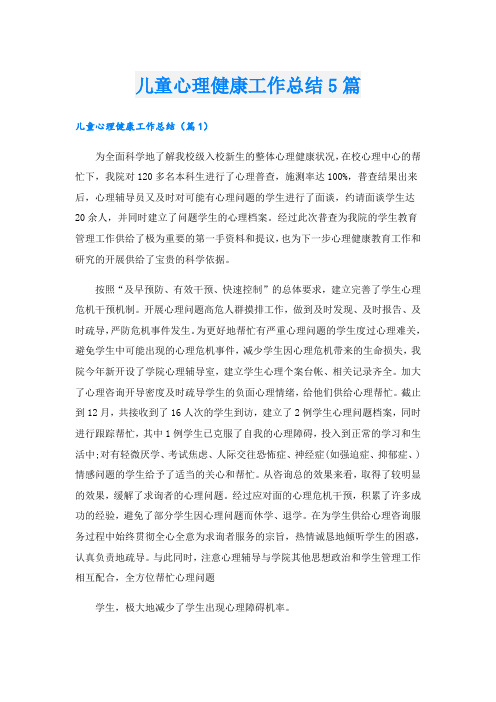 儿童心理健康工作总结5篇

儿童心理健康工作总结（篇1）

为全面科学地了解我校级入校新生的整体心理健康状况，在校心理中心的帮忙下，我院对120多名本科生进行了心理普查，施测率达100%，普查结果出来后，心理辅导员又及时对可能有心理问题的学生进行了面谈，约请面谈学生达20余人，并同时建立了问题学生的心理档案。经过此次普查为我院的学生教育管理工作供给了极为重要的第一手资料和提议，也为下一步心理健康教育工作和研究的开展供给了宝贵的科学依据。

按照“及早预防、有效干预、快速控制”的总体要求，建立完善了学生心理危机干预机制。开展心理问题高危人群摸排工作，做到及时发现、及时报告、及时疏导，严防危机事件发生。为更好地帮忙有严重心理问题的学生度过心理难关，避免学生中可能出现的心理危机事件，减少学生因心理危机带来的生命损失，我院今年新开设了学院心理辅导室，建立学生心理个案台帐、相关记录齐全。加大了心理咨询开导密度及时疏导学生的负面心理情绪，给他们供给心理帮忙。截止到12月，共接收到了16人次的学生到访，建立了2例学生心理问题档案，同时进行跟踪帮忙，其中1例学生已克服了自我的心理障碍，投入到正常的学习和生活中;对有轻微厌学、考试焦虑、人际交往恐怖症、神经症(如强迫症、抑郁症、)情感问题的学生给予了适当的关心和帮忙。从咨询总的效果来看，取得了较明显的效果，缓解了求询者的心理问题。经过应对面的心理危机干预，积累了许多成功的经验，避免了部分学生因心理问题而休学、退学。在为学生供给心理咨询服务过程中始终贯彻全心全意为求询者服务的宗旨，热情诚恳地倾听学生的困惑，认真负责地疏导。与此同时，注意心理辅导与学院其他思想政治和学生管理工作相互配合，全方位帮忙心理问题

学生，极大地减少了学生出现心理障碍机率。